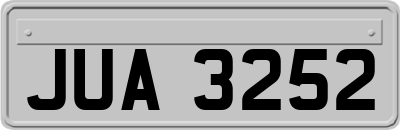 JUA 3252